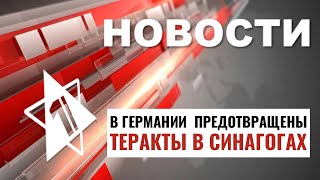 НОВОСТИ

1

В ГЕРМАНИИ ПРЕДОТВРАЩЕНЫ
ТЕРАКТЫ В СИНАГОГАХ